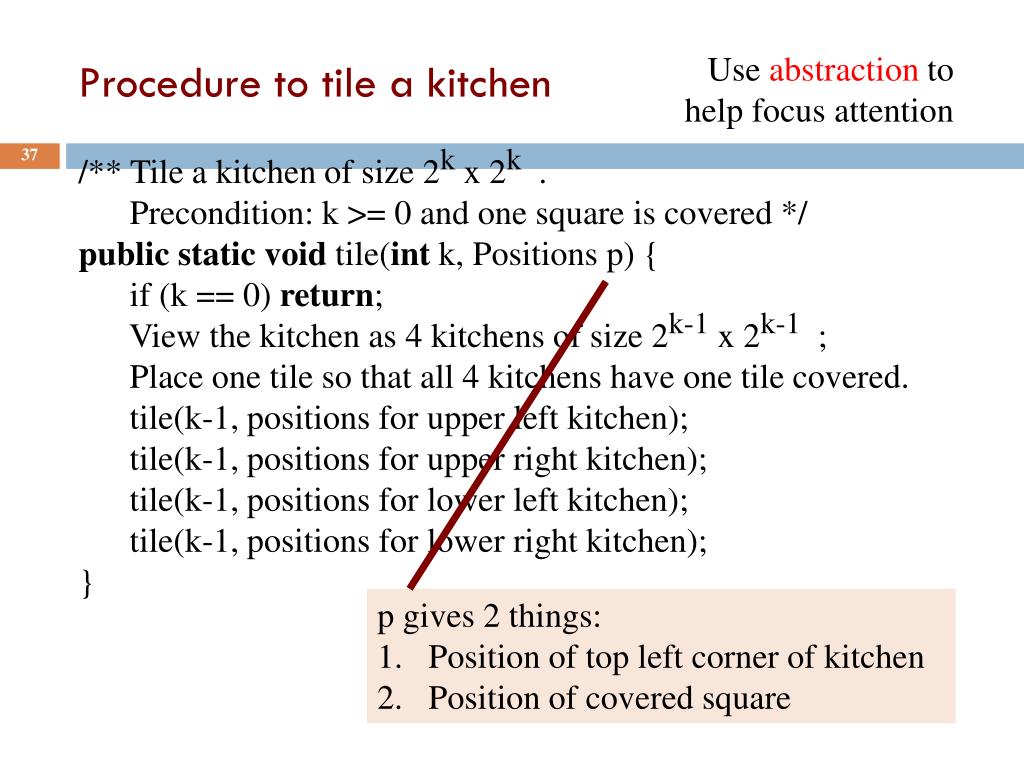 Procedure to tile a kitchen

Use abstraction to help focus attention

37

/** Tile a kitchen of size $2^k$ x $2^k$ .
Precondition: k >= 0 and one square is covered */
public static void tile(int k, Positions p) {
if (k == 0) return;
View the kitchen as 4 kitchens of size $2^{k-1}$ x $2^{k-1}$ ;
Place one tile so that all 4 kitchens have one tile covered.
tile(k-1, positions for upper left kitchen);
tile(k-1, positions for upper right kitchen);
tile(k-1, positions for lower left kitchen);
tile(k-1, positions for lower right kitchen);
}

p gives 2 things:
1. Position of top left corner of kitchen
2. Position of covered square